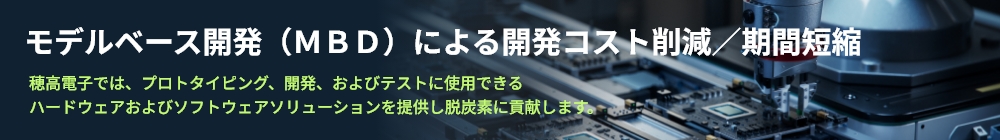 モデルベース開発（ＭＢＤ）による開発コスト削減／期間短縮

穂高電子では、プロトタイピング、開発、およびテストに使用できるハードウェアおよびソフトウェアソリューションを提供し脱炭素に貢献します。